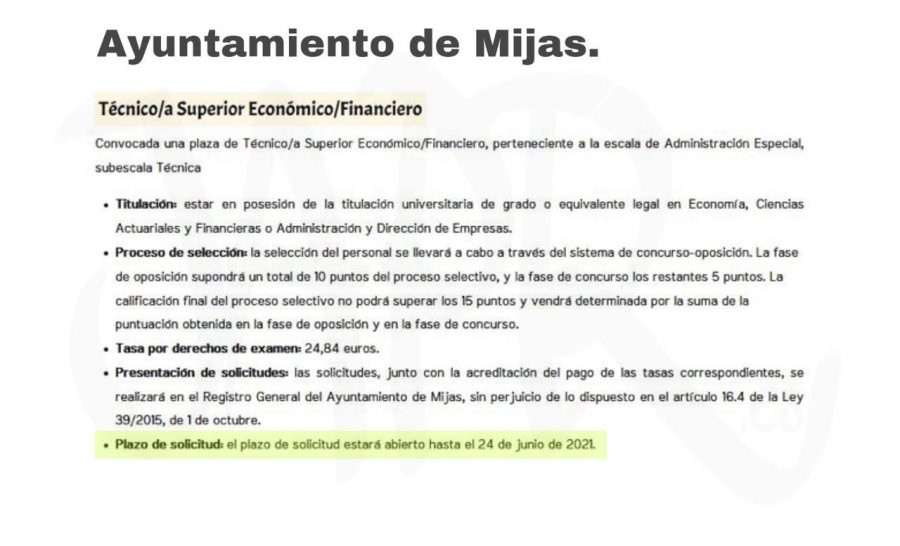 Ayuntamiento de Mijas.

Técnico/a Superior Económico/Financiero

Convocada una plaza de Técnico/a Superior Económico/Financiero, perteneciente a la escala de Administración Especial, subescala Técnica

• Titulación: estar en posesión de la titulación universitaria de grado o equivalente legal en Economía, Ciencias Actuariales y Financieras o Administración y Dirección de Empresas.
• Proceso de selección: la selección del personal se llevará a cabo a través del sistema de concurso-oposición. La fase de oposición supondrá un total de 10 puntos del proceso selectivo, y la fase de concurso los restantes 5 puntos. La calificación final del proceso selectivo no podrá superar los 15 puntos y vendrá determinada por la suma de la puntuación obtenida en la fase de oposición y en la fase de concurso.
• Tasa por derechos de examen: 24,84 euros.
• Presentación de solicitudes: las solicitudes, junto con la acreditación del pago de las tasas correspondientes, se realizará en el Registro General del Ayuntamiento de Mijas, sin perjuicio de lo dispuesto en el artículo 16.4 de la Ley 39/2015, de 1 de octubre.
• Plazo de solicitud: el plazo de solicitud estará abierto hasta el 24 de junio de 2021.